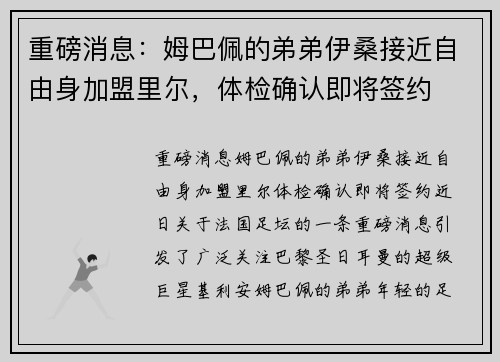 重磅消息：姆巴佩的弟弟伊桑接近自由身加盟里尔，体检确认即将签约

重磅消息姆巴佩的弟弟伊桑接近自由身加盟里尔体检确认即将签约近日关于法国足坛的一条重磅消息引发了广泛关注巴黎圣日耳曼的超级巨星基利安姆巴佩的弟弟年轻的足